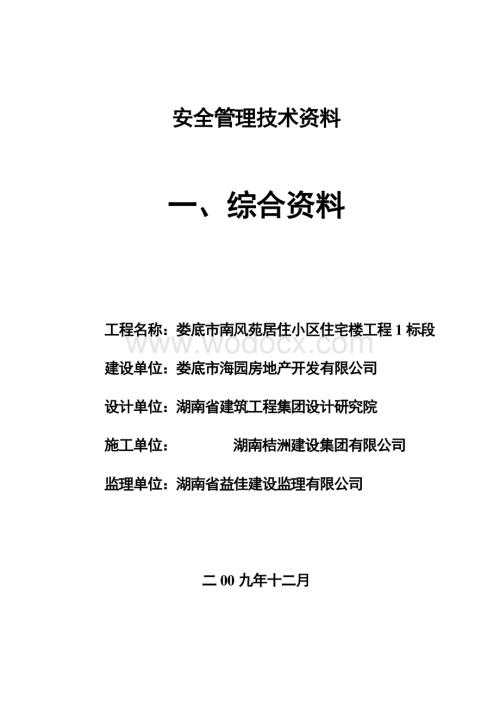 安全管理技术资料

一、综合资料

工程名称：娄底市南风苑居住小区住宅楼工程 1 标段

www.wodocx.com

建设单位：娄底市海园房地产开发有限公司

设计单位：湖南省建筑工程集团设计研究院

施工单位：　　湖南桔洲建设集团有限公司

监理单位：湖南省益佳建设监理有限公司

二 00 九年十二月